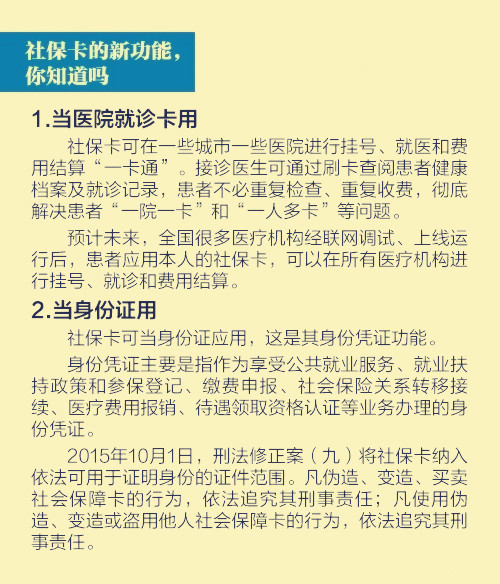 社保卡的新功能，你知道吗

1.当医院就诊卡用

社保卡可在一些城市一些医院进行挂号、就医和费用结算“一卡通”。接诊医生可通过刷卡查阅患者健康档案及就诊记录，患者不必重复检查、重复收费，彻底解决患者“一院一卡”和“一人多卡”等问题。

预计未来，全国很多医疗机构经联网调试、上线运行后，患者应用本人的社保卡，可以在所有医疗机构进行挂号、就诊和费用结算。

2.当身份证用

社保卡可当身份证应用，这是其身份凭证功能。

身份凭证主要是指作为享受公共就业服务、就业扶持政策和参保登记、缴费申报、社会保险关系转移接续、医疗费用报销、待遇领取资格认证等业务办理的身份凭证。

2015年10月1日，刑法修正案（九）将社保卡纳入依法可用于证明身份的证件范围。凡伪造、变造、买卖社会保障卡的行为，依法追究其刑事责任；凡使用伪造、变造或盗用他人社会保障卡的行为，依法追究其刑事责任。